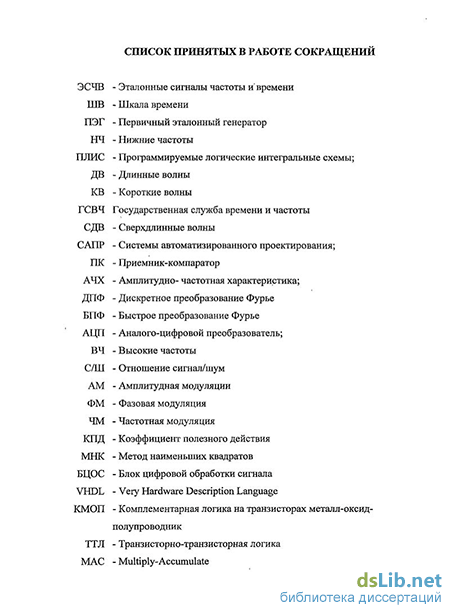 СПИСОК ПРИНЯТЫХ В РАБОТЕ СОКРАЩЕНИЙ

ЭСЧВ - Эталонные сигналы частоты и времени
ШВ - Шкала времени
ПЭГ - Первичный эталонный генератор
НЧ - Нижние частоты
ПЛИС - Программируемые логические интегральные схемы;
ДВ - Длинные волны
КВ - Короткие волны
ГСВЧ Государственная служба времени и частоты
СДВ - Сверхдлинные волны
САПР - Системы автоматизированного проектирования;
ПК - Приемник-компаратор
АЧХ - Амплитудно- частотная характеристика;
ДПФ - Дискретное преобразование Фурье
БПФ - Быстрое преобразование Фурье
АЦП - Аналого-цифровой преобразователь;
ВЧ - Высокие частоты
С/Ш - Отношение сигнал/шум
АМ - Амплитудная модуляции
ФМ - Фазовая модуляция
ЧМ - Частотная модуляция
КПД - Коэффициент полезного действия
МНК - Метод наименьших квадратов
БЦОС - Блок цифровой обработки сигнала
VHDL - Very Hardware Description Language
КМОП - Комплементарная логика на транзисторах металл-оксид-полупроводник
ТТЛ - Транзисторно-транзисторная логика
MAC - Multiply-Accumulate

dsLib.net
библиотека диссертаций